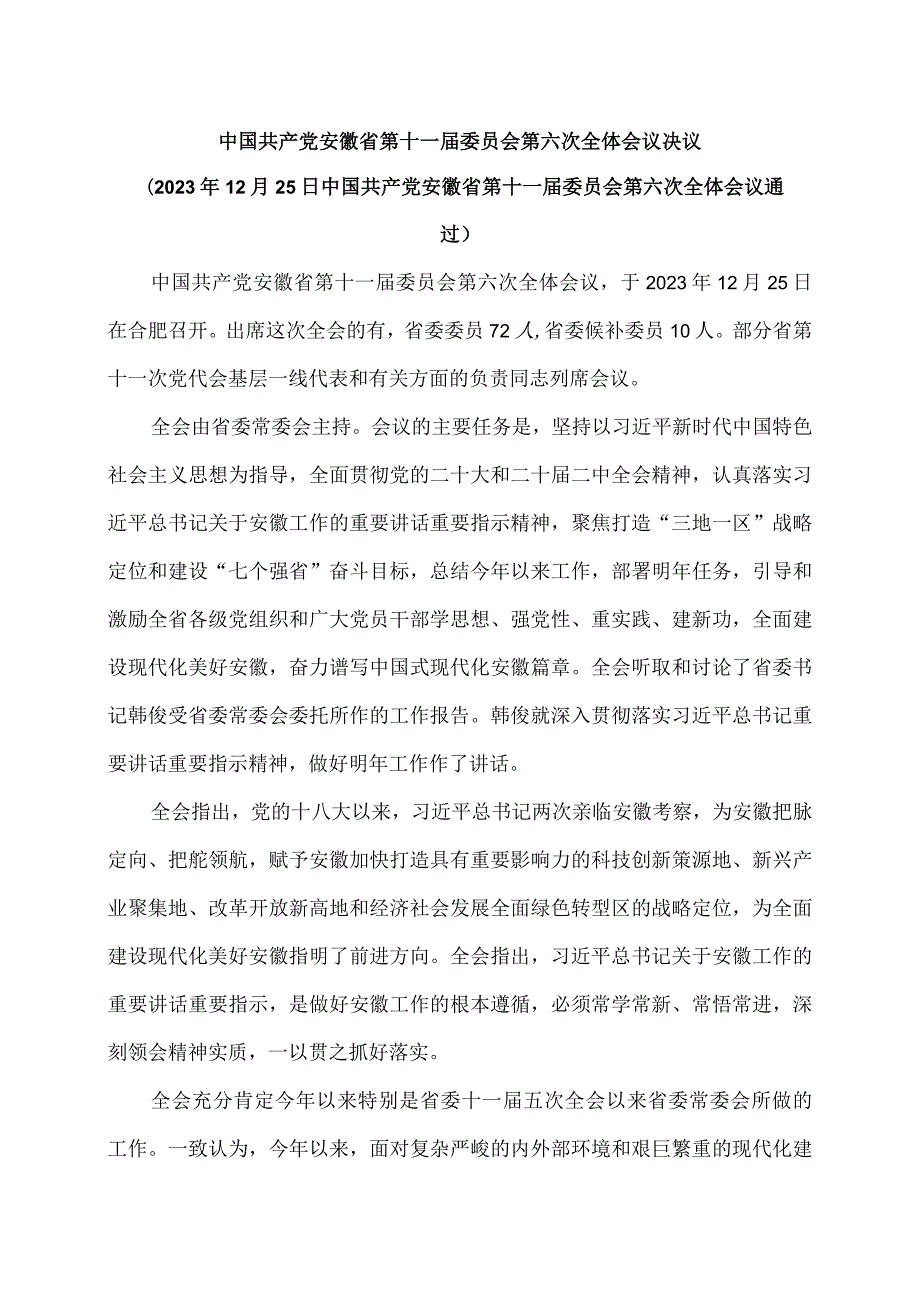 中国共产党安徽省第十一届委员会第六次全体会议决议

（2023年12月25日中国共产党安徽省第十一届委员会第六次全体会议通过）

中国共产党安徽省第十一届委员会第六次全体会议，于2023年12月25日在合肥召开。出席这次全会的有，省委委员72人,省委候补委员10人。部分省第十一次党代会基层一线代表和有关方面的负责同志列席会议。

全会由省委常委会主持。会议的主要任务是，坚持以习近平新时代中国特色社会主义思想为指导，全面贯彻党的二十大和二十届二中全会精神，认真落实习近平总书记关于安徽工作的重要讲话重要指示精神，聚焦打造“三地一区”战略定位和建设“七个强省”奋斗目标，总结今年以来工作，部署明年任务，引导和激励全省各级党组织和广大党员干部学思想、强党性、重实践、建新功，全面建设现代化美好安徽，奋力谱写中国式现代化安徽篇章。全会听取和讨论了省委书记韩俊受省委常委会委托所作的工作报告。韩俊就深入贯彻落实习近平总书记重要讲话重要指示精神，做好明年工作作了讲话。

全会指出，党的十八大以来，习近平总书记两次亲临安徽考察，为安徽把脉定向、把舵领航，赋予安徽加快打造具有重要影响力的科技创新策源地、新兴产业聚集地、改革开放新高地和经济社会发展全面绿色转型区的战略定位，为全面建设现代化美好安徽指明了前进方向。全会指出，习近平总书记关于安徽工作的重要讲话重要指示，是做好安徽工作的根本遵循，必须常学常新、常悟常进，深刻领会精神实质，一以贯之抓好落实。

全会充分肯定今年以来特别是省委十一届五次全会以来省委常委会所做的工作。一致认为，今年以来，面对复杂严峻的内外部环境和艰巨繁重的现代化建